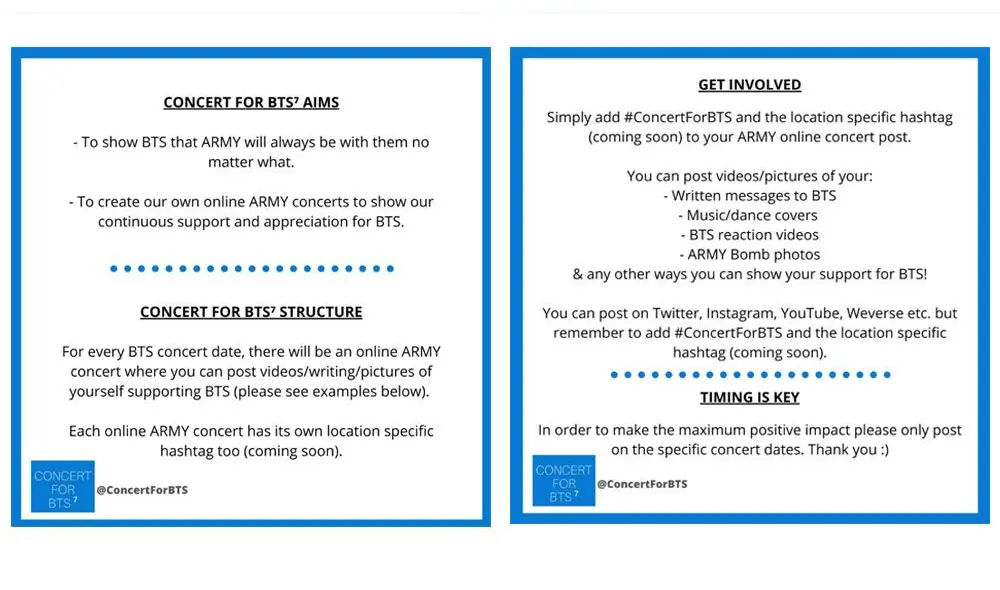 CONCERT FOR BTS⁷ AIMS

- To show BTS that ARMY will always be with them no matter what.

- To create our own online ARMY concerts to show our continuous support and appreciation for BTS.

CONCERT FOR BTS⁷ STRUCTURE

For every BTS concert date, there will be an online ARMY concert where you can post videos/writing/pictures of yourself supporting BTS (please see examples below).

Each online ARMY concert has its own location specific hashtag too (coming soon).

CONCERT FOR BTS⁷ @ConcertForBTS

GET INVOLVED

Simply add #ConcertForBTS and the location specific hashtag (coming soon) to your ARMY online concert post.

You can post videos/pictures of your:
- Written messages to BTS
- Music/dance covers
- BTS reaction videos
- ARMY Bomb photos
& any other ways you can show your support for BTS!

You can post on Twitter, Instagram, YouTube, Weverse etc. but remember to add #ConcertForBTS and the location specific hashtag (coming soon).

TIMING IS KEY

In order to make the maximum positive impact please only post on the specific concert dates. Thank you :)

CONCERT FOR BTS⁷ @ConcertForBTS